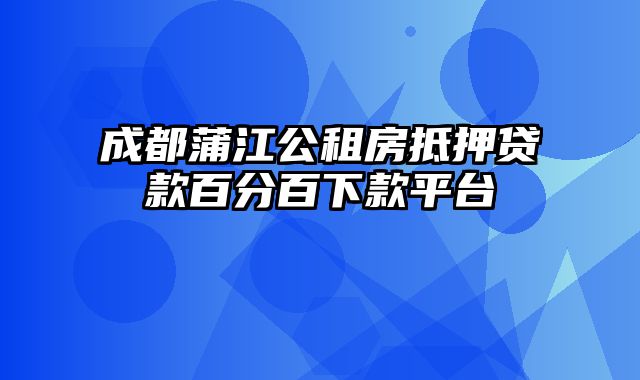 成都蒲江公租房抵押贷款百分百下款平台